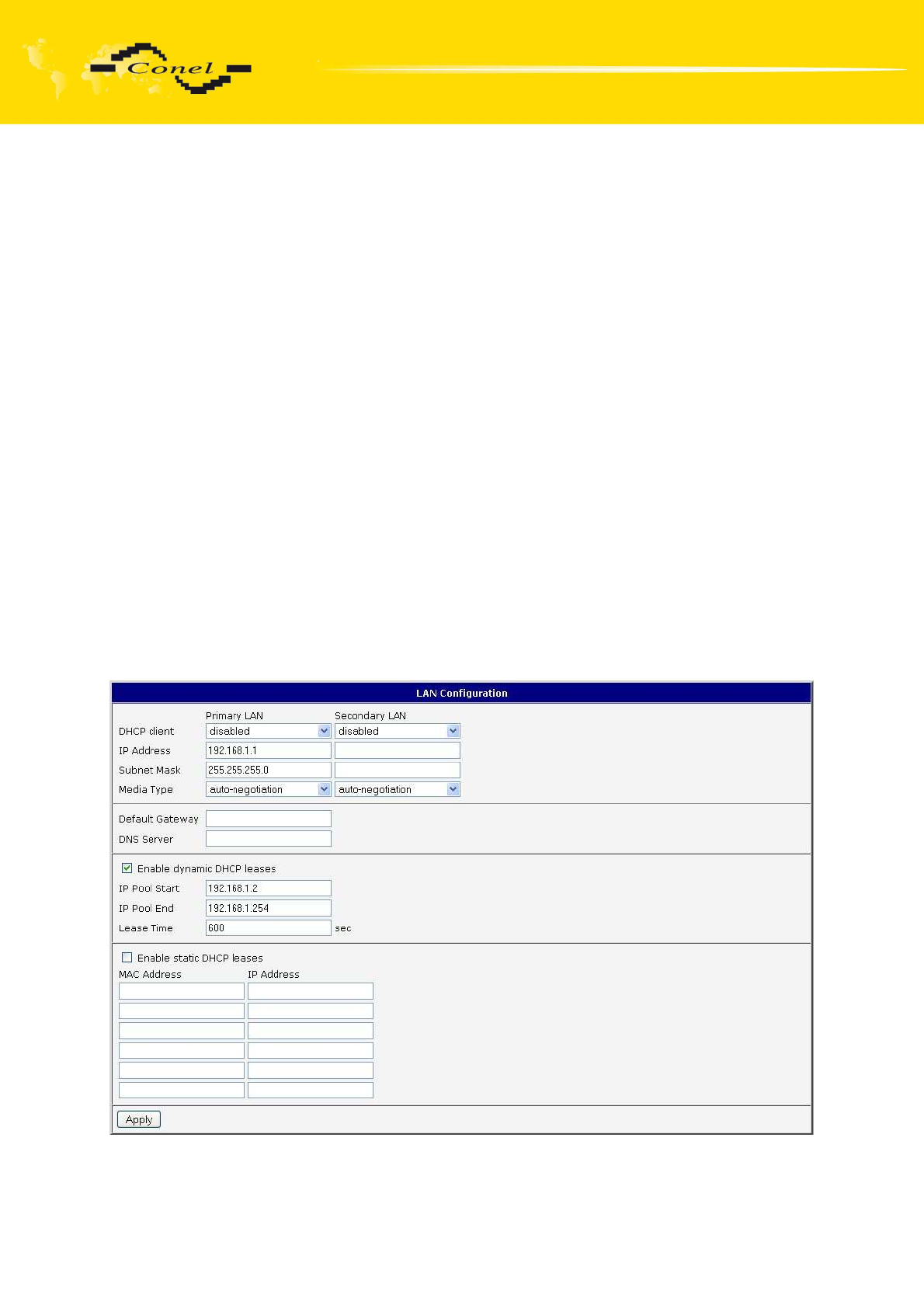 Conel

LAN Configuration

Primary LAN Secondary LAN
DHCP client disabled disabled
IP Address 192.168.1.1
Subnet Mask 255.255.255.0
Media Type auto-negotiation auto-negotiation

Default Gateway
DNS Server

☑ Enable dynamic DHCP leases
IP Pool Start 192.168.1.2
IP Pool End 192.168.1.254
Lease Time 600 sec

☐ Enable static DHCP leases
MAC Address IP Address

Apply